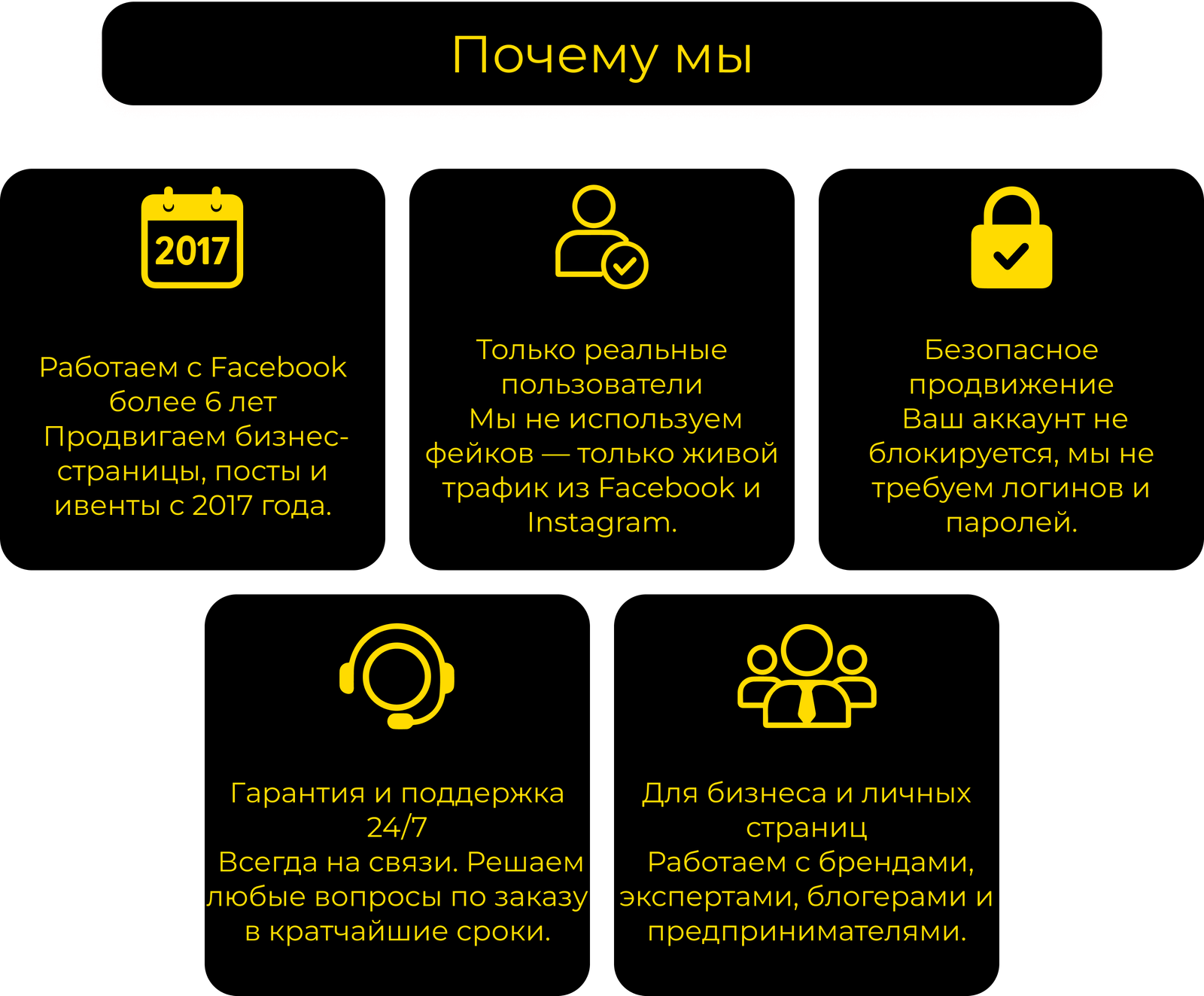 Почему мы

2017

Работаем с Facebook более 6 лет
Продвигаем бизнес-страницы, посты и ивенты с 2017 года.

Только реальные пользователи
Мы не используем фейков — только живой трафик из Facebook и Instagram.

Безопасное продвижение
Ваш аккаунт не блокируется, мы не требуем логинов и паролей.

Гарантия и поддержка 24/7
Всегда на связи. Решаем любые вопросы по заказу в кратчайшие сроки.

Для бизнеса и личных страниц
Работаем с брендами, экспертами, блогерами и предпринимателями.